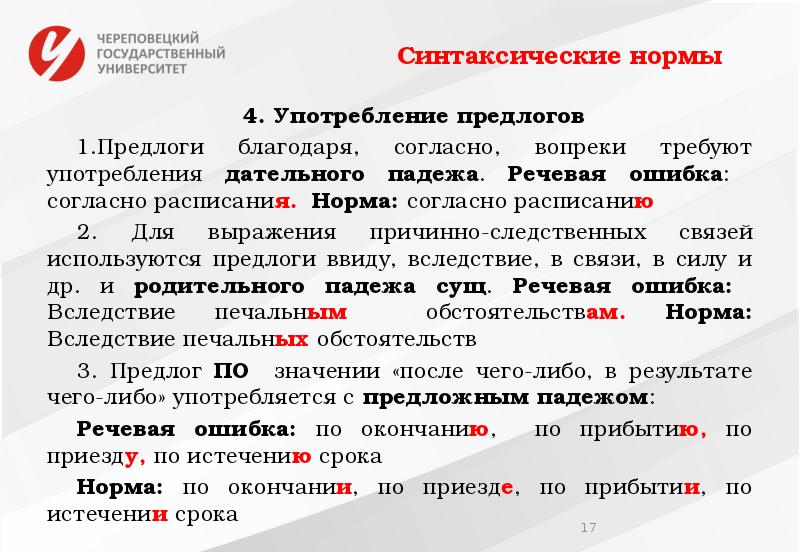 ЧЕРЕПОВЕЦКИЙ ГОСУДАРСТВЕННЫЙ УНИВЕРСИТЕТ

Синтаксические нормы

4. Употребление предлогов

1.Предлоги благодаря, согласно, вопреки требуют употребления дательного падежа. Речевая ошибка: согласно расписания. Норма: согласно расписанию

2. Для выражения причинно-следственных связей используются предлоги ввиду, вследствие, в связи, в силу и др. и родительного падежа сущ. Речевая ошибка: Вследствие печальным обстоятельствам. Норма: Вследствие печальных обстоятельств

3. Предлог ПО значении «после чего-либо, в результате чего-либо» употребляется с предложным падежом:

Речевая ошибка: по окончанию, по прибытию, по приезду, по истечению срока

Норма: по окончании, по приезде, по прибытии, по истечении срока

17